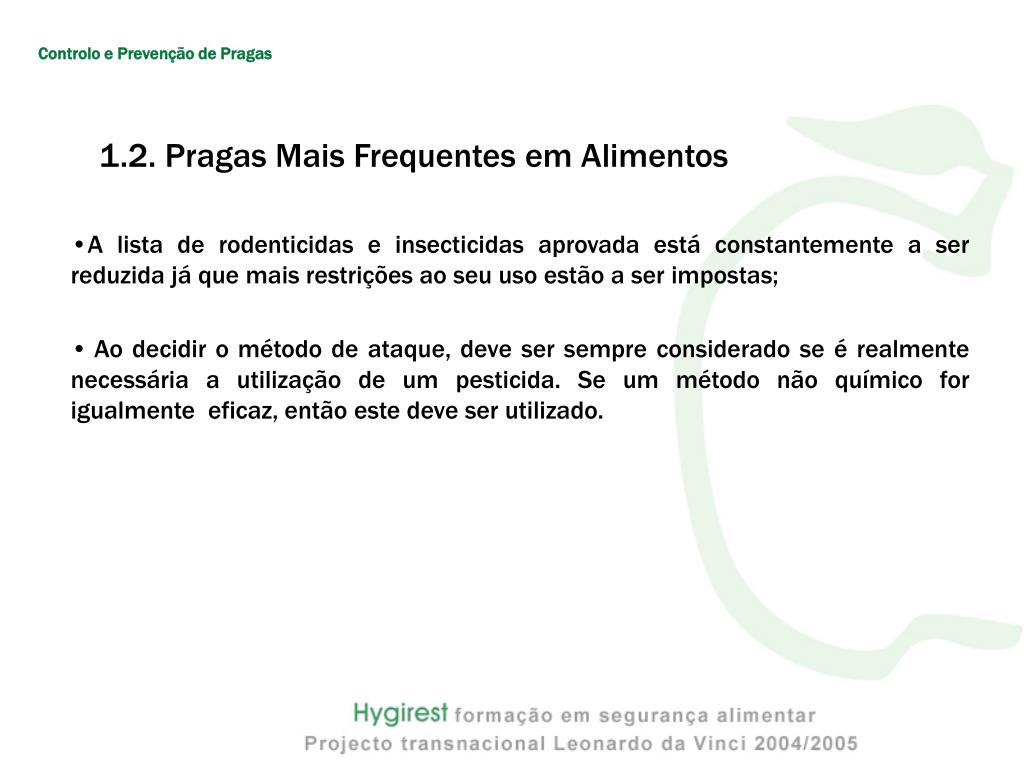 Controlo e Prevenção de Pragas

1.2. Pragas Mais Frequentes em Alimentos

•A lista de rodenticidas e insecticidas aprovada está constantemente a ser reduzida já que mais restrições ao seu uso estão a ser impostas;

• Ao decidir o método de ataque, deve ser sempre considerado se é realmente necessária a utilização de um pesticida. Se um método não químico for igualmente eficaz, então este deve ser utilizado.

Hygirest formação em segurança alimentar
Projecto transnacional Leonardo da Vinci 2004/2005